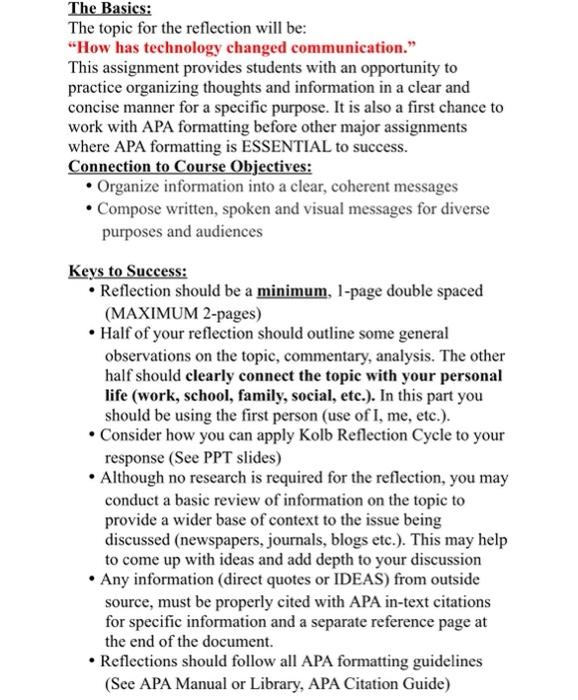 The Basics:
The topic for the reflection will be:
"How has technology changed communication."
This assignment provides students with an opportunity to practice organizing thoughts and information in a clear and concise manner for a specific purpose. It is also a first chance to work with APA formatting before other major assignments where APA formatting is ESSENTIAL to success.
Connection to Course Objectives:
• Organize information into a clear, coherent messages
• Compose written, spoken and visual messages for diverse purposes and audiences

Keys to Success:
• Reflection should be a minimum, 1-page double spaced (MAXIMUM 2-pages)
• Half of your reflection should outline some general observations on the topic, commentary, analysis. The other half should clearly connect the topic with your personal life (work, school, family, social, etc.). In this part you should be using the first person (use of I, me, etc.).
• Consider how you can apply Kolb Reflection Cycle to your response (See PPT slides)
• Although no research is required for the reflection, you may conduct a basic review of information on the topic to provide a wider base of context to the issue being discussed (newspapers, journals, blogs etc.). This may help to come up with ideas and add depth to your discussion
• Any information (direct quotes or IDEAS) from outside source, must be properly cited with APA in-text citations for specific information and a separate reference page at the end of the document.
• Reflections should follow all APA formatting guidelines (See APA Manual or Library, APA Citation Guide)